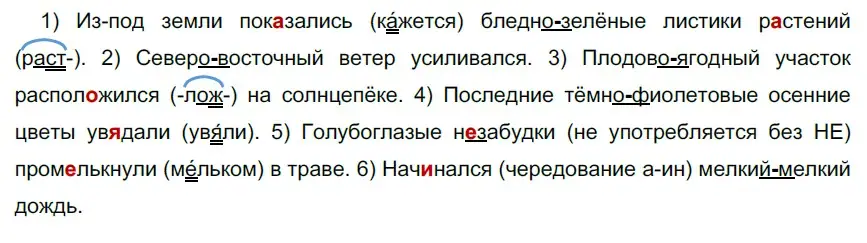 1) Из-под земли показались (ка́жется) бледно-зелёные листики растений (раст-). 2) Северо-восточный ветер усиливался. 3) Плодово-ягодный участок расположился (-лож-) на солнцепёке. 4) Последние тёмно-фиолетовые осенние цветы увядали (увя́ли). 5) Голубоглазые незабудки (не употребляется без НЕ) промелькнули (ме́льком) в траве. 6) Начинался (чередование а-ин) мелкий-мелкий дождь.